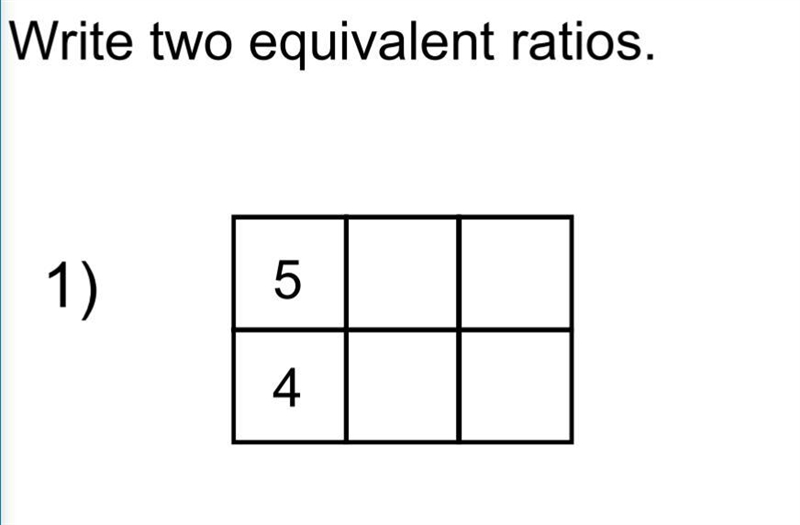 Write two equivalent ratios.

1)

| 5 | | |
|---|---|---|
| 4 | | |